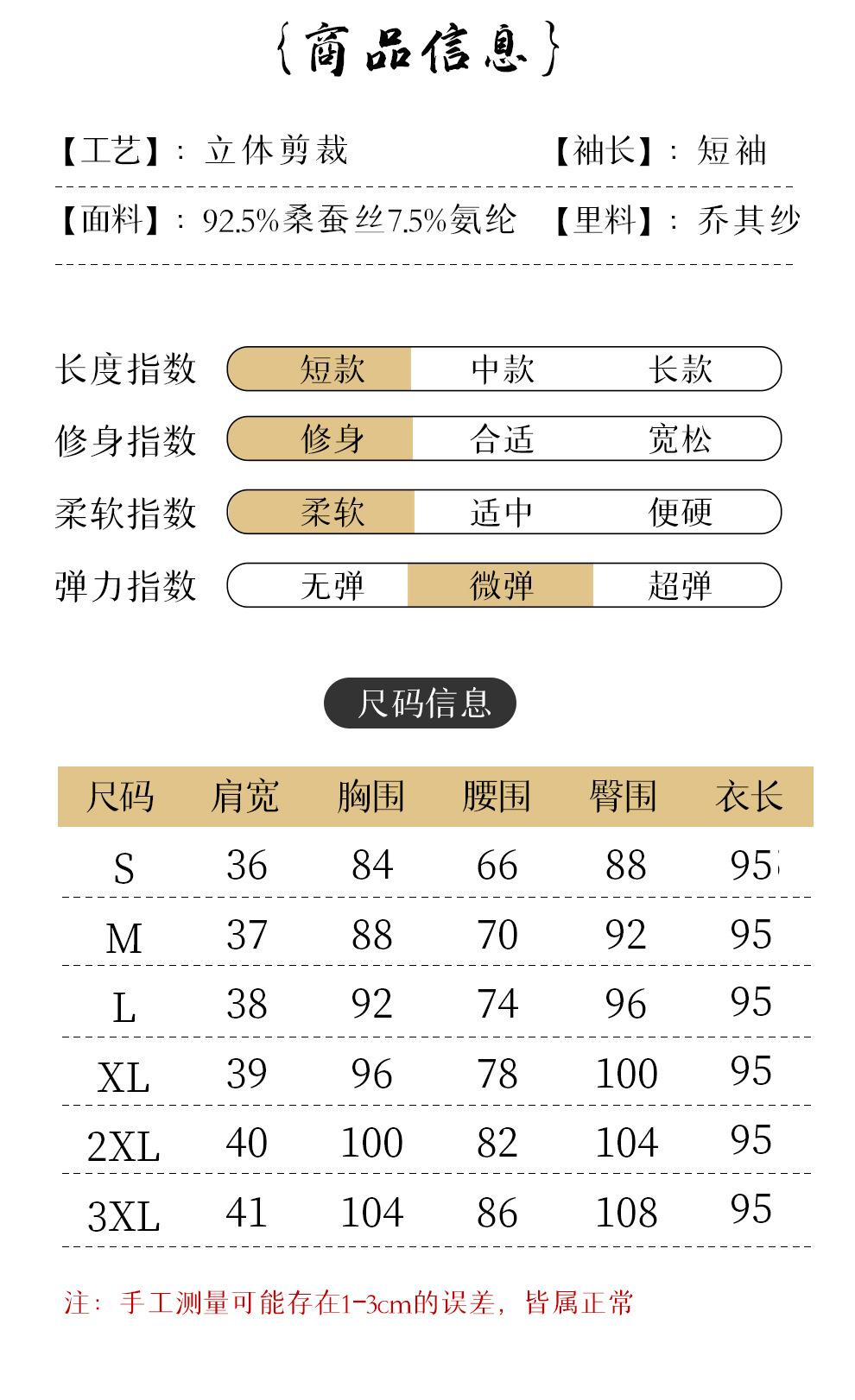 {商品信息}

【工艺】: 立体剪裁 【袖长】: 短袖

【面料】: 92.5%桑蚕丝7.5%氨纶 【里料】: 乔其纱

长度指数 短款 中款 长款

修身指数 修身 合适 宽松

柔软指数 柔软 适中 便硬

弹力指数 无弹 微弹 超弹

尺码信息

| 尺码 | 肩宽 | 胸围 | 腰围 | 臀围 | 衣长 |
|---|---|---|---|---|---|
| S | 36 | 84 | 66 | 88 | 95 |
| M | 37 | 88 | 70 | 92 | 95 |
| L | 38 | 92 | 74 | 96 | 95 |
| XL | 39 | 96 | 78 | 100 | 95 |
| 2XL | 40 | 100 | 82 | 104 | 95 |
| 3XL | 41 | 104 | 86 | 108 | 95 |

注: 手工测量可能存在1-3cm的误差，皆属正常